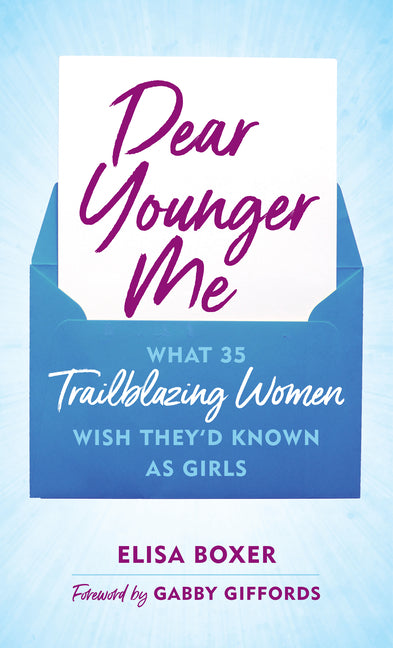 Dear Younger Me

WHAT 35 Trailblazing Women WISH THEY'D KNOWN AS GIRLS

ELISA BOXER

Foreword by GABBY GIFFORDS